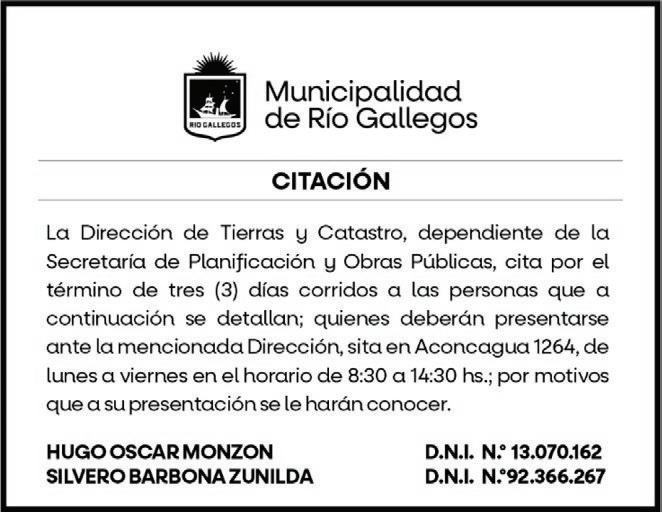 RIO GALLEGOS

Municipalidad de Río Gallegos

CITACIÓN

La Dirección de Tierras y Catastro, dependiente de la Secretaría de Planificación y Obras Públicas, cita por el término de tres (3) días corridos a las personas que a continuación se detallan; quienes deberán presentarse ante la mencionada Dirección, sita en Aconcagua 1264, de lunes a viernes en el horario de 8:30 a 14:30 hs.; por motivos que a su presentación se le harán conocer.

HUGO OSCAR MONZON D.N.I. N.° 13.070.162
SILVERO BARBONA ZUNILDA D.N.I. N.°92.366.267